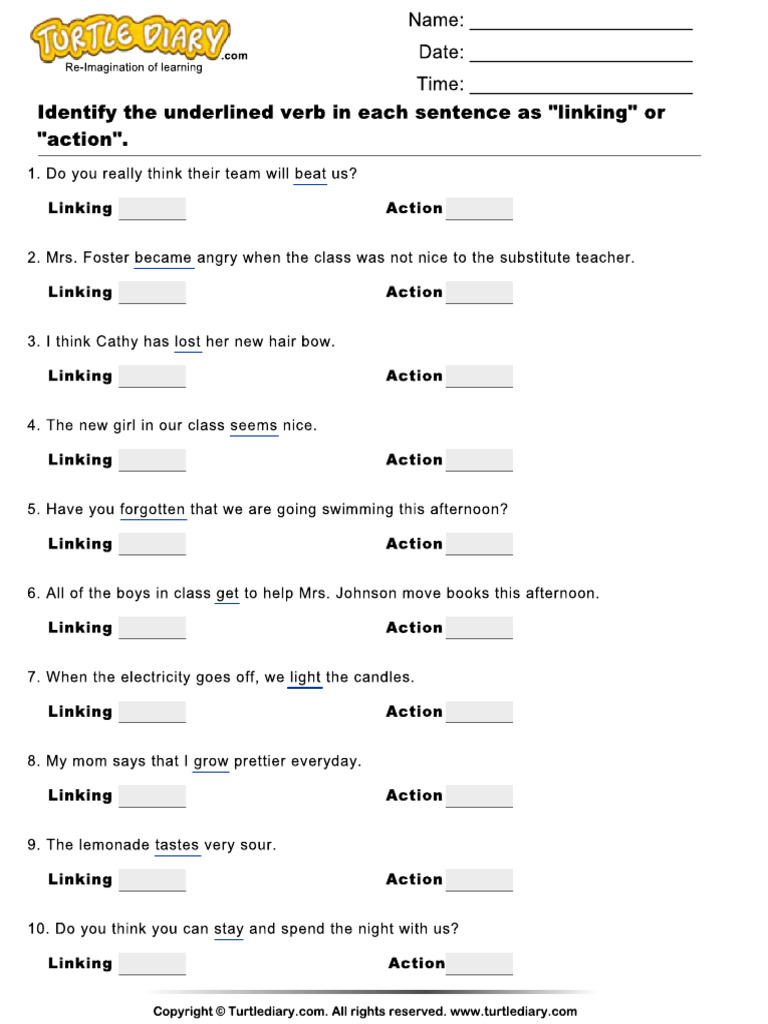 TURTLE DIARY.com
Re-Imagination of learning

Name: ____
Date: ____
Time: ____

Identify the underlined verb in each sentence as "linking" or "action".

1. Do you really think their team will beat us?

Linking ____ Action ____

2. Mrs. Foster became angry when the class was not nice to the substitute teacher.

Linking ____ Action ____

3. I think Cathy has lost her new hair bow.

Linking ____ Action ____

4. The new girl in our class seems nice.

Linking ____ Action ____

5. Have you forgotten that we are going swimming this afternoon?

Linking ____ Action ____

6. All of the boys in class get to help Mrs. Johnson move books this afternoon.

Linking ____ Action ____

7. When the electricity goes off, we light the candles.

Linking ____ Action ____

8. My mom says that I grow prettier everyday.

Linking ____ Action ____

9. The lemonade tastes very sour.

Linking ____ Action ____

10. Do you think you can stay and spend the night with us?

Linking ____ Action ____

Copyright © Turtlediary.com. All rights reserved. www.turtlediary.com